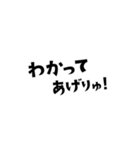 わかって
あげりゅ!